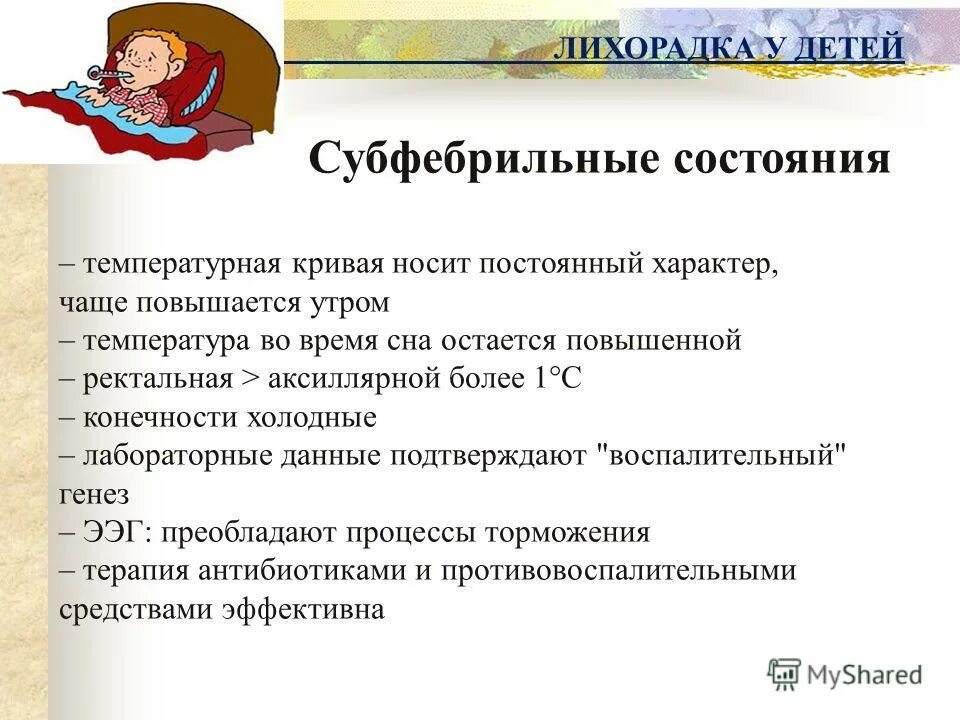 ЛИХОРАДКА У ДЕТЕЙ

Субфебрильные состояния

– температурная кривая носит постоянный характер, чаще повышается утром
– температура во время сна остается повышенной
– ректальная > аксиллярной более 1°С
– конечности холодные
– лабораторные данные подтверждают "воспалительный" генез
– ЭЭГ: преобладают процессы торможения
– терапия антибиотиками и противовоспалительными средствами эффективна

MyShared